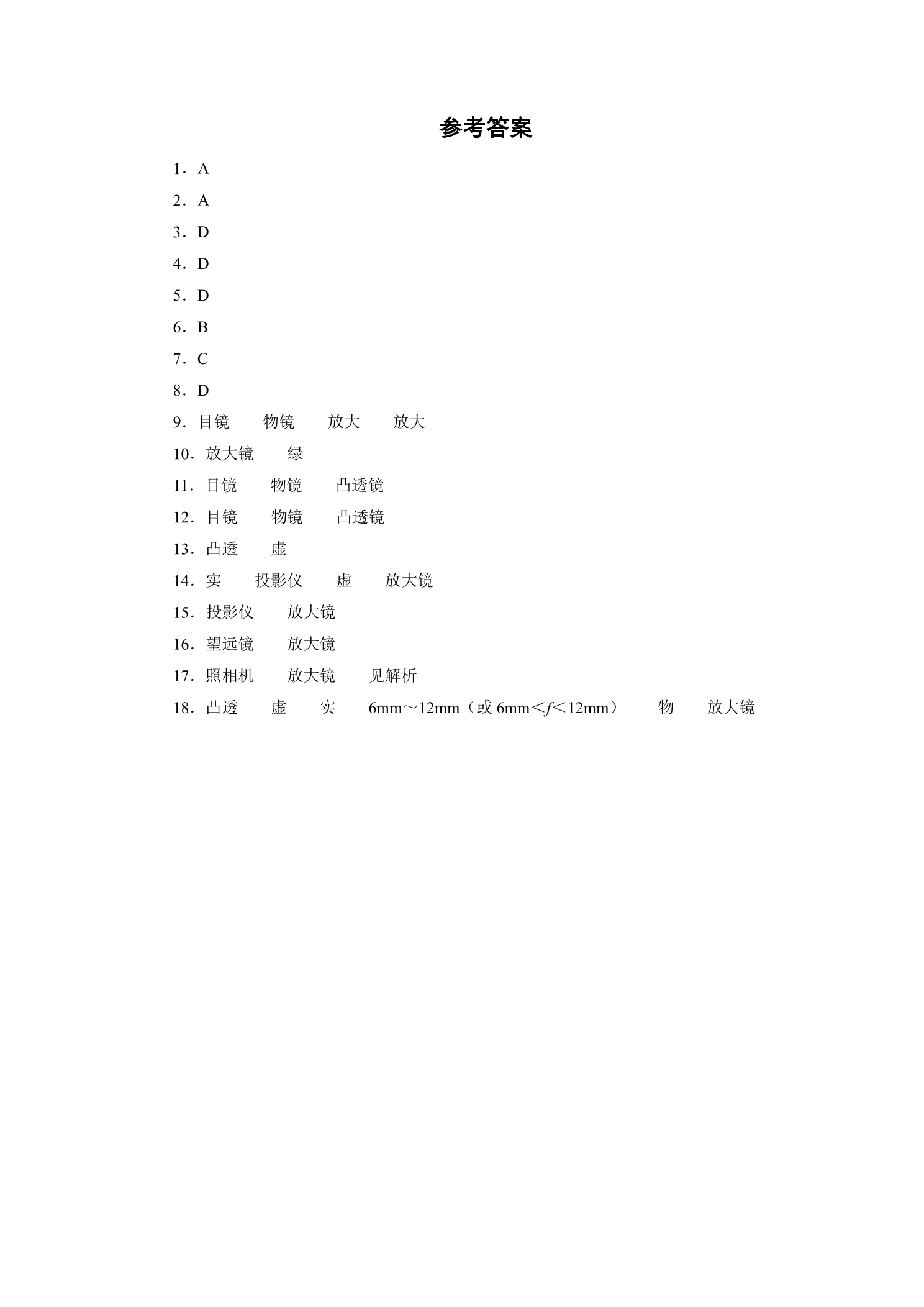 参考答案

1．A

2．A

3．D

4．D

5．D

6．B

7．C

8．D

9．目镜　　物镜　　放大　　放大

10．放大镜　　绿

11．目镜　　物镜　　凸透镜

12．目镜　　物镜　　凸透镜

13．凸透　　虚

14．实　　投影仪　　虚　　放大镜

15．投影仪　　放大镜

16．望远镜　　放大镜

17．照相机　　放大镜　　见解析

18．凸透　　虚　　实　　6mm～12mm（或 6mm＜$f$＜12mm）　　物　　放大镜